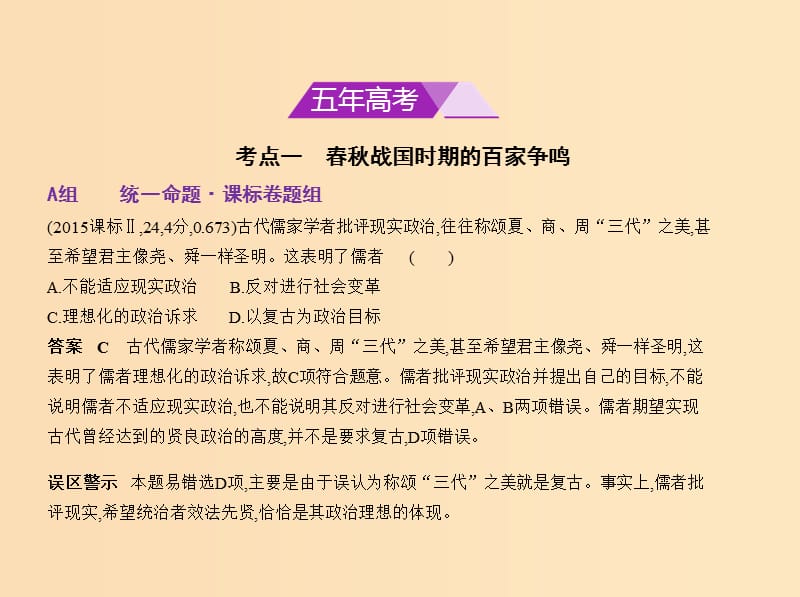 五年高考

考点一　春秋战国时期的百家争鸣

A组　　统一命题·课标卷题组

(2015课标Ⅱ,24,4分,0.673)古代儒家学者批评现实政治,往往称颂夏、商、周“三代”之美,甚至希望君主像尧、舜一样圣明。这表明了儒者　(　　)

A.不能适应现实政治　　B.反对进行社会变革

C.理想化的政治诉求　　D.以复古为政治目标

答案　C　古代儒家学者称颂夏、商、周“三代”之美,甚至希望君主像尧、舜一样圣明,这表明了儒者理想化的政治诉求,故C项符合题意。儒者批评现实政治并提出自己的目标,不能说明儒者不适应现实政治,也不能说明其反对进行社会变革,A、B两项错误。儒者期望实现古代曾经达到的贤良政治的高度,并不是要求复古,D项错误。

误区警示　本题易错选D项,主要是由于误认为称颂“三代”之美就是复古。事实上,儒者批评现实,希望统治者效法先贤,恰恰是其政治理想的体现。